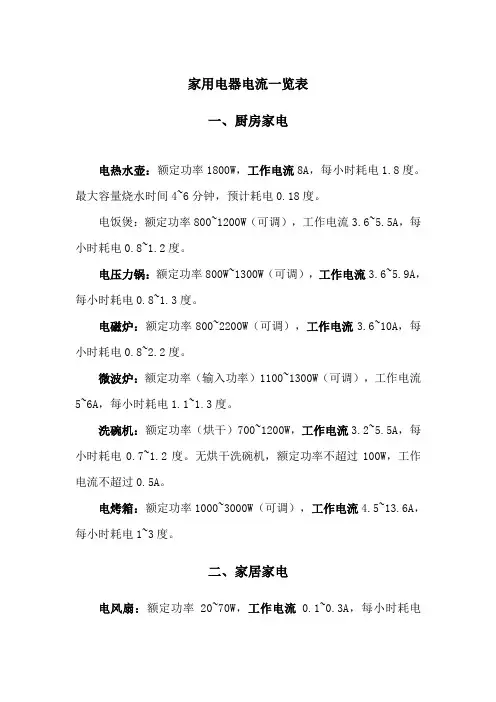 家用电器电流一览表

一、厨房家电

电热水壶：额定功率 1800W，工作电流 8A，每小时耗电 1.8 度。最大容量烧水时间 4~6 分钟，预计耗电 0.18 度。

电饭煲：额定功率 800~1200W（可调），工作电流 3.6~5.5A，每小时耗电 0.8~1.2 度。

电压力锅：额定功率 800W~1300W（可调），工作电流 3.6~5.9A，每小时耗电 0.8~1.3 度。

电磁炉：额定功率 800~2200W（可调），工作电流 3.6~10A，每小时耗电 0.8~2.2 度。

微波炉：额定功率（输入功率）1100~1300W（可调），工作电流 5~6A，每小时耗电 1.1~1.3 度。

洗碗机：额定功率（烘干）700~1200W，工作电流 3.2~5.5A，每小时耗电 0.7~1.2 度。无烘干洗碗机，额定功率不超过 100W，工作电流不超过 0.5A。

电烤箱：额定功率 1000~3000W（可调），工作电流 4.5~13.6A，每小时耗电 1~3 度。

二、家居家电

电风扇：额定功率 20~70W，工作电流 0.1~0.3A，每小时耗电